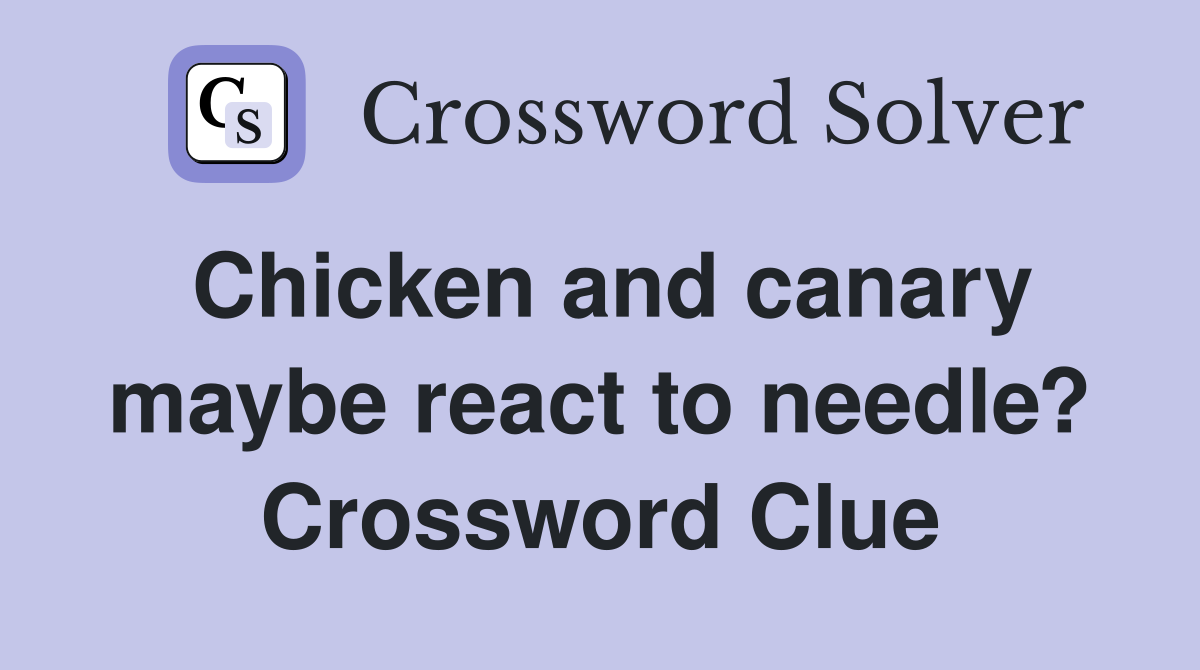 CS Crossword Solver

Chicken and canary maybe react to needle? Crossword Clue